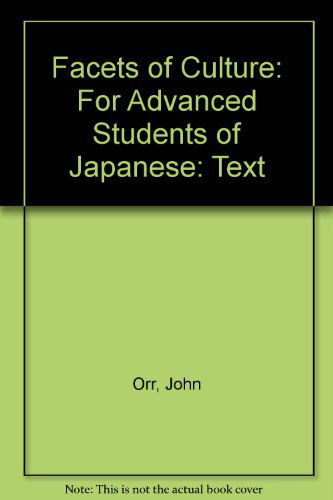 Facets of Culture: For Advanced Students of Japanese: Text

Orr, John

Note: This is not the actual book cover